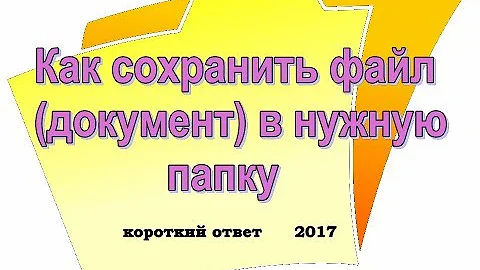 Как сохранить файл (документ) в нужную папку

короткий ответ 2017